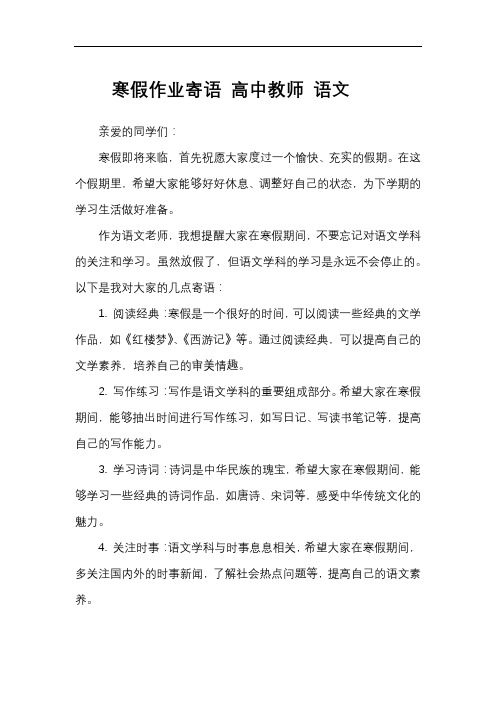 寒假作业寄语 高中教师 语文

亲爱的同学们：

寒假即将来临，首先祝愿大家度过一个愉快、充实的假期。在这个假期里，希望大家能够好好休息、调整好自己的状态，为下学期的学习生活做好准备。

作为语文老师，我想提醒大家在寒假期间，不要忘记对语文学科的关注和学习。虽然放假了，但语文学科的学习是永远不会停止的。以下是我对大家的几点寄语：

1. 阅读经典：寒假是一个很好的时间，可以阅读一些经典的文学作品，如《红楼梦》、《西游记》等。通过阅读经典，可以提高自己的文学素养，培养自己的审美情趣。

2. 写作练习：写作是语文学科的重要组成部分。希望大家在寒假期间，能够抽出时间进行写作练习，如写日记、写读书笔记等，提高自己的写作能力。

3. 学习诗词：诗词是中华民族的瑰宝，希望大家在寒假期间，能够学习一些经典的诗词作品，如唐诗、宋词等，感受中华传统文化的魅力。

4. 关注时事：语文学科与时事息息相关，希望大家在寒假期间，多关注国内外的时事新闻，了解社会热点问题等，提高自己的语文素养。